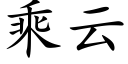 乘云